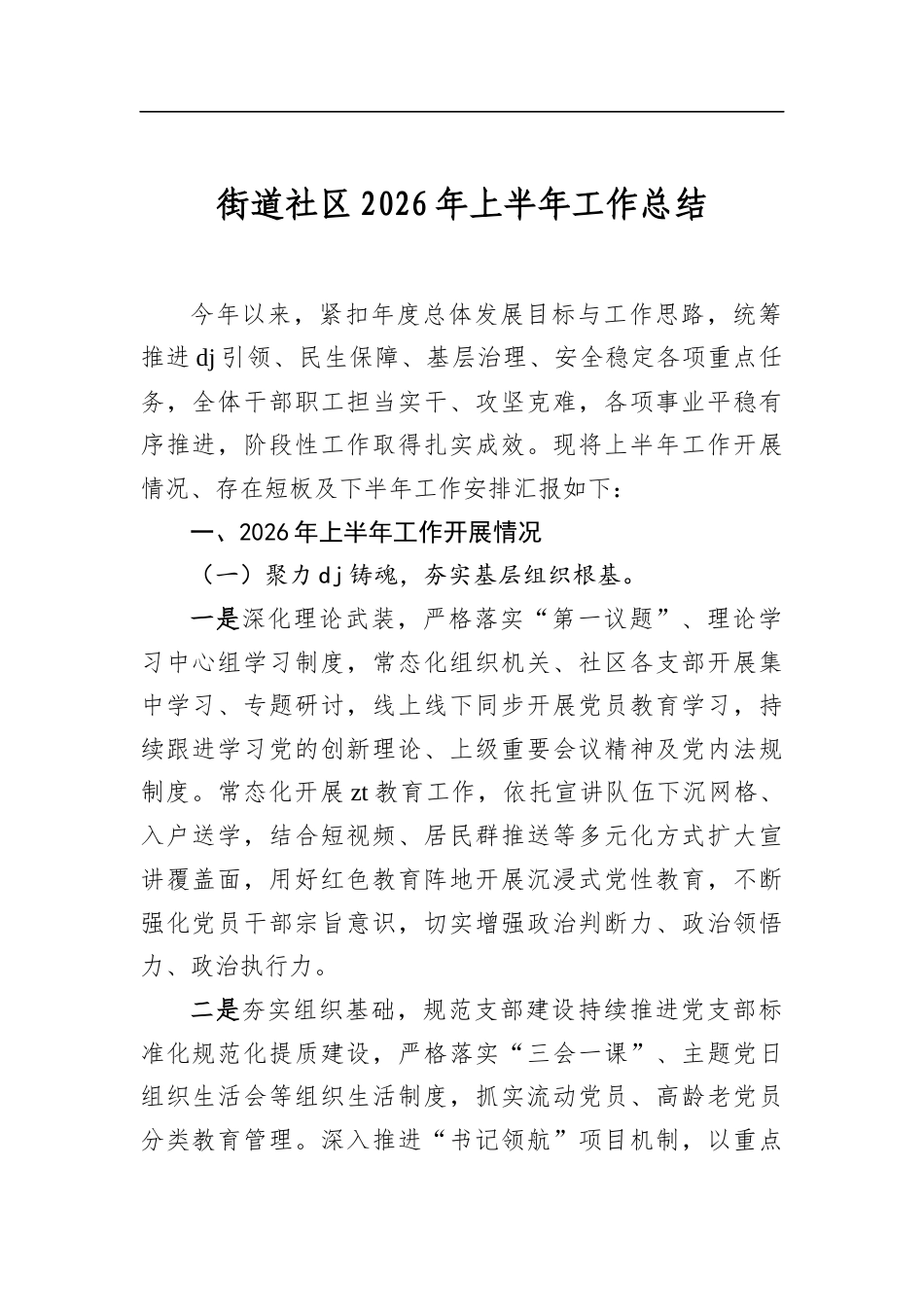 街道社区2026年上半年工作总结

今年以来，紧扣年度总体发展目标与工作思路，统筹推进dj引领、民生保障、基层治理、安全稳定各项重点任务，全体干部职工担当实干、攻坚克难，各项事业平稳有序推进，阶段性工作取得扎实成效。现将上半年工作开展情况、存在短板及下半年工作安排汇报如下：

一、2026年上半年工作开展情况

（一）聚力dj铸魂，夯实基层组织根基。

一是深化理论武装，严格落实“第一议题”、理论学习中心组学习制度，常态化组织机关、社区各支部开展集中学习、专题研讨，线上线下同步开展党员教育学习，持续跟进学习党的创新理论、上级重要会议精神及党内法规制度。常态化开展zt教育工作，依托宣讲队伍下沉网格、入户送学，结合短视频、居民群推送等多元化方式扩大宣讲覆盖面，用好红色教育阵地开展沉浸式党性教育，不断强化党员干部宗旨意识，切实增强政治判断力、政治领悟力、政治执行力。

二是夯实组织基础，规范支部建设持续推进党支部标准化规范化提质建设，严格落实“三会一课”、主题党日组织生活会等组织生活制度，抓实流动党员、高龄老党员分类教育管理。深入推进“书记领航”项目机制，以重点